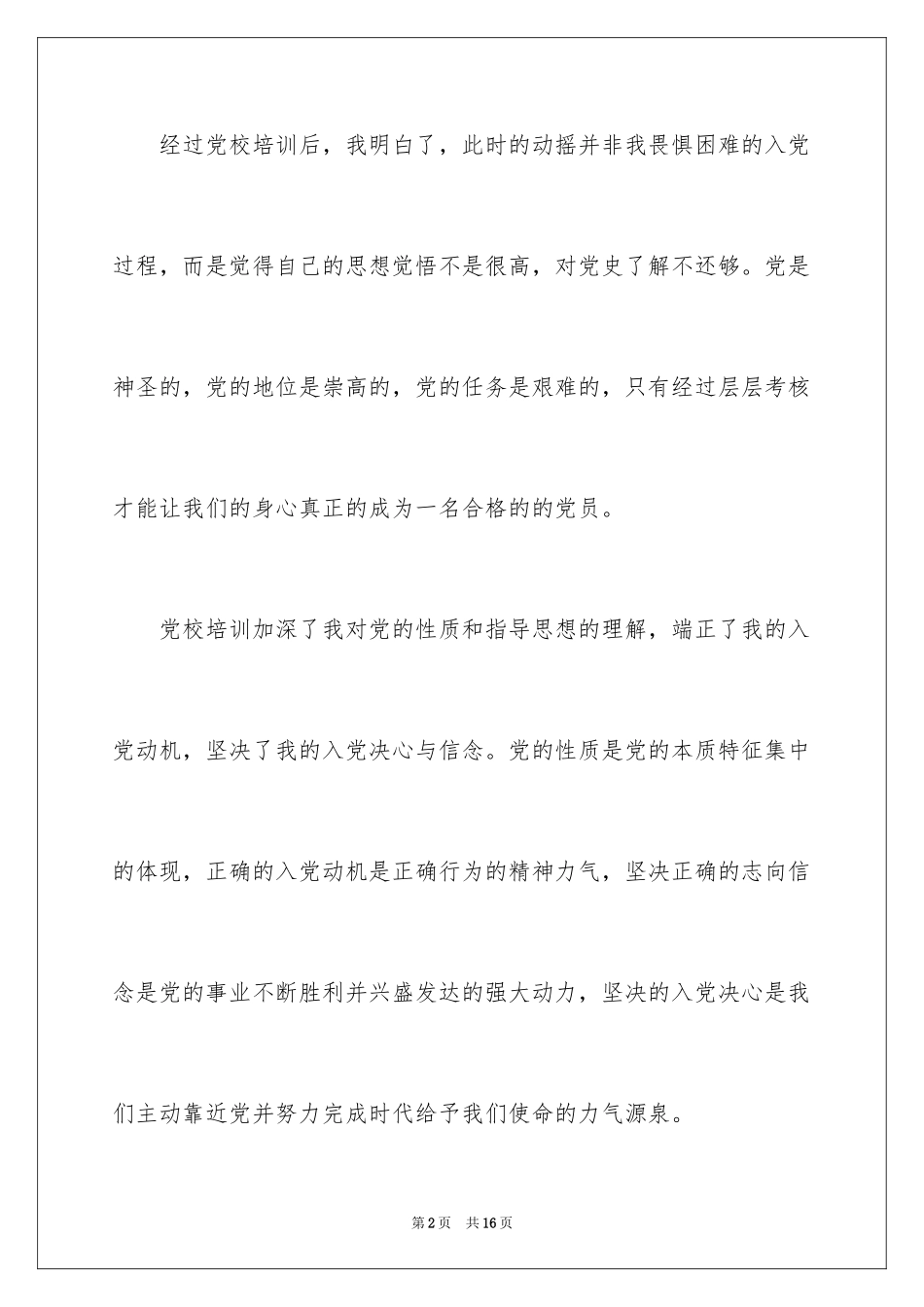 经过党校培训后，我明白了，此时的动摇并非我畏惧困难的入党过程，而是觉得自己的思想觉悟不是很高，对党史了解不还够。党是神圣的，党的地位是崇高的，党的任务是艰难的，只有经过层层考核才能让我们的身心真正的成为一名合格的的党员。

党校培训加深了我对党的性质和指导思想的理解，端正了我的入党动机，坚决了我的入党决心与信念。党的性质是党的本质特征集中的体现，正确的入党动机是正确行为的精神力气，坚决正确的志向信念是党的事业不断胜利并兴盛发达的强大动力，坚决的入党决心是我们主动靠近党并努力完成时代给予我们使命的力气源泉。

第2页 共16页